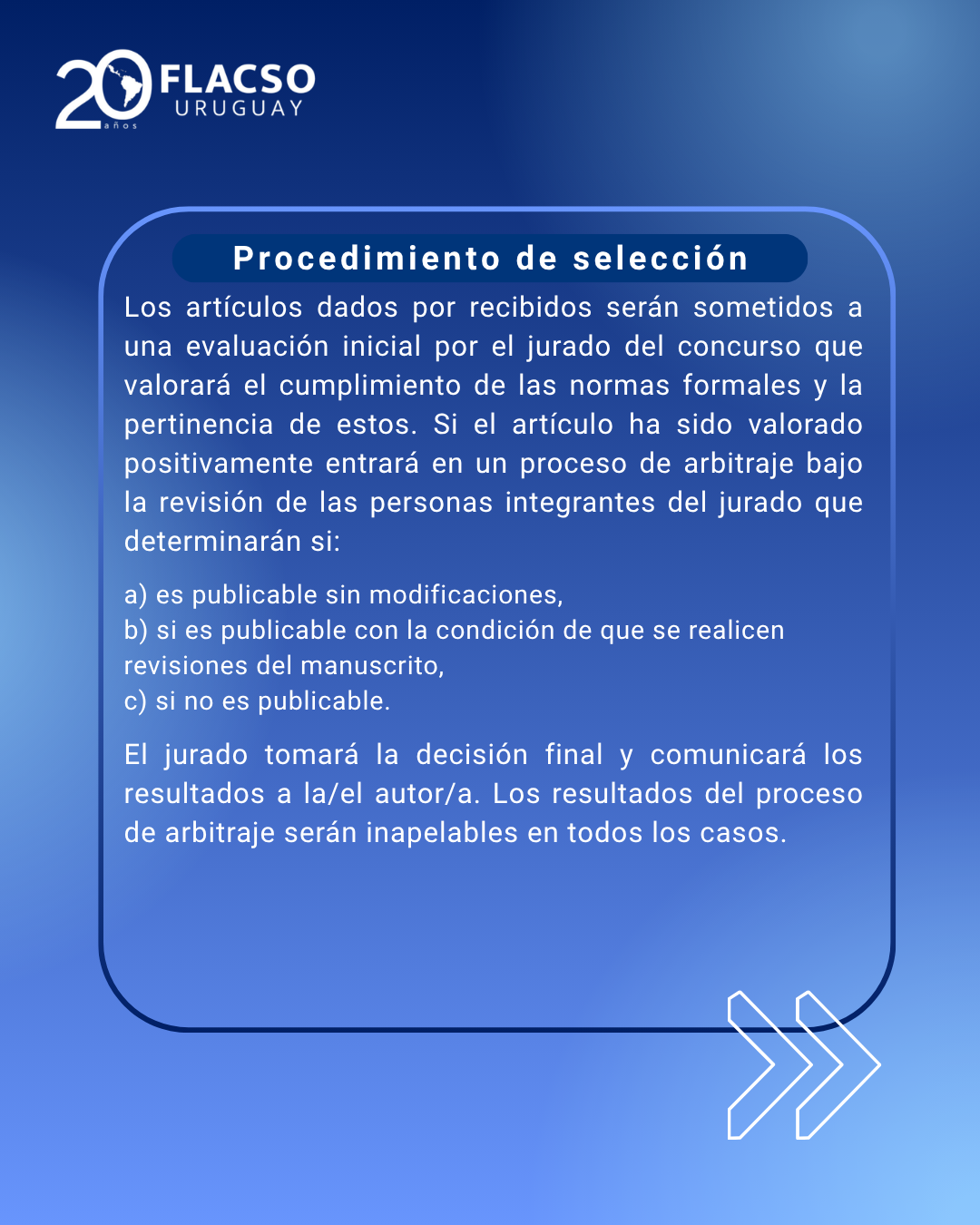 20 años FLACSO URUGUAY

Procedimiento de selección

Los artículos dados por recibidos serán sometidos a una evaluación inicial por el jurado del concurso que valorará el cumplimiento de las normas formales y la pertinencia de estos. Si el artículo ha sido valorado positivamente entrará en un proceso de arbitraje bajo la revisión de las personas integrantes del jurado que determinarán si:

a) es publicable sin modificaciones,
b) si es publicable con la condición de que se realicen revisiones del manuscrito,
c) si no es publicable.

El jurado tomará la decisión final y comunicará los resultados a la/el autor/a. Los resultados del proceso de arbitraje serán inapelables en todos los casos.